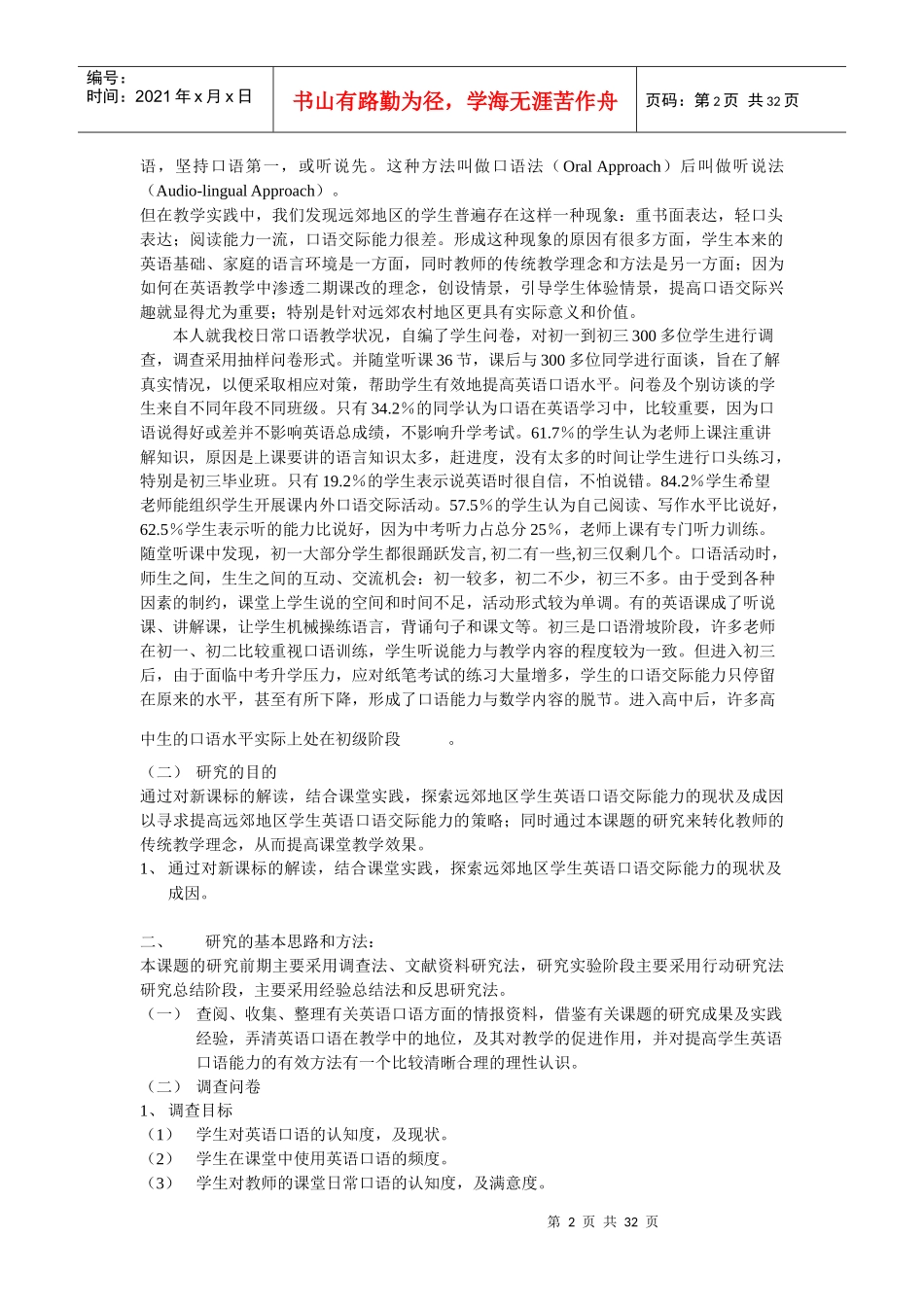 编号：
时间：2021 年 x 月 x 日

书山有路勤为径，学海无涯苦作舟

页码：第 2 页 共 32 页

语，坚持口语第一，或听说先。这种方法叫做口语法（Oral Approach）后叫做听说法（Audio-lingual Approach）。

但在教学实践中，我们发现远郊地区的学生普遍存在这样一种现象：重书面表达，轻口头表达；阅读能力一流，口语交际能力很差。形成这种现象的原因有很多方面，学生本来的英语基础、家庭的语言环境是一方面，同时教师的传统教学理念和方法是另一方面；因为如何在英语教学中渗透二期课改的理念，创设情景，引导学生体验情景，提高口语交际兴趣就显得尤为重要；特别是针对远郊农村地区更具有实际意义和价值。

本人就我校日常口语教学状况，自编了学生问卷，对初一到初三 300 多位学生进行调查，调查采用抽样问卷形式。并随堂听课 36 节，课后与 300 多位同学进行面谈，旨在了解真实情况，以便采取相应对策，帮助学生有效地提高英语口语水平。问卷及个别访谈的学生来自不同年段不同班级。只有 34.2％的同学认为口语在英语学习中，比较重要，因为口语说得好或差并不影响英语总成绩，不影响升学考试。61.7％的学生认为老师上课注重讲解知识，原因是上课要讲的语言知识太多，赶进度，没有太多的时间让学生进行口头练习，特别是初三毕业班。只有 19.2％的学生表示说英语时很自信，不怕说错。84.2％学生希望老师能组织学生开展课内外口语交际活动。57.5％的学生认为自己阅读、写作水平比说好，62.5％学生表示听的能力比说好，因为中考听力占总分 25％，老师上课有专门听力训练。随堂听课中发现，初一大部分学生都很踊跃发言, 初二有一些,初三仅剩几个。口语活动时，师生之间，生生之间的互动、交流机会：初一较多，初二不少，初三不多。由于受到各种因素的制约，课堂上学生说的空间和时间不足，活动形式较为单调。有的英语课成了听说课、讲解课，让学生机械操练语言，背诵句子和课文等。初三是口语滑坡阶段，许多老师在初一、初二比较重视口语训练，学生听说能力与教学内容的程度较为一致。但进入初三后，由于面临中考升学压力，应对纸笔考试的练习大量增多，学生的口语交际能力只停留在原来的水平，甚至有所下降，形成了口语能力与数学内容的脱节。进入高中后，许多高

中生的口语水平实际上处在初级阶段　　。

（二） 研究的目的
通过对新课标的解读，结合课堂实践，探索远郊地区学生英语口语交际能力的现状及成因以寻求提高远郊地区学生英语口语交际能力的策略；同时通过本课题的研究来转化教师的传统教学理念，从而提高课堂教学效果。
1、 通过对新课标的解读，结合课堂实践，探索远郊地区学生英语口语交际能力的现状及成因。

二、　研究的基本思路和方法：
本课题的研究前期主要采用调查法、文献资料研究法，研究实验阶段主要采用行动研究法研究总结阶段，主要采用经验总结法和反思研究法。
（一） 查阅、收集、整理有关英语口语方面的情报资料，借鉴有关课题的研究成果及实践经验，弄清英语口语在教学中的地位，及其对教学的促进作用，并对提高学生英语口语能力的有效方法有一个比较清晰合理的理性认识。
（二） 调查问卷
1、 调查目标
（1） 学生对英语口语的认知度，及现状。
（2） 学生在课堂中使用英语口语的频度。
（3） 学生对教师的课堂日常口语的认知度，及满意度。

第 2 页 共 32 页